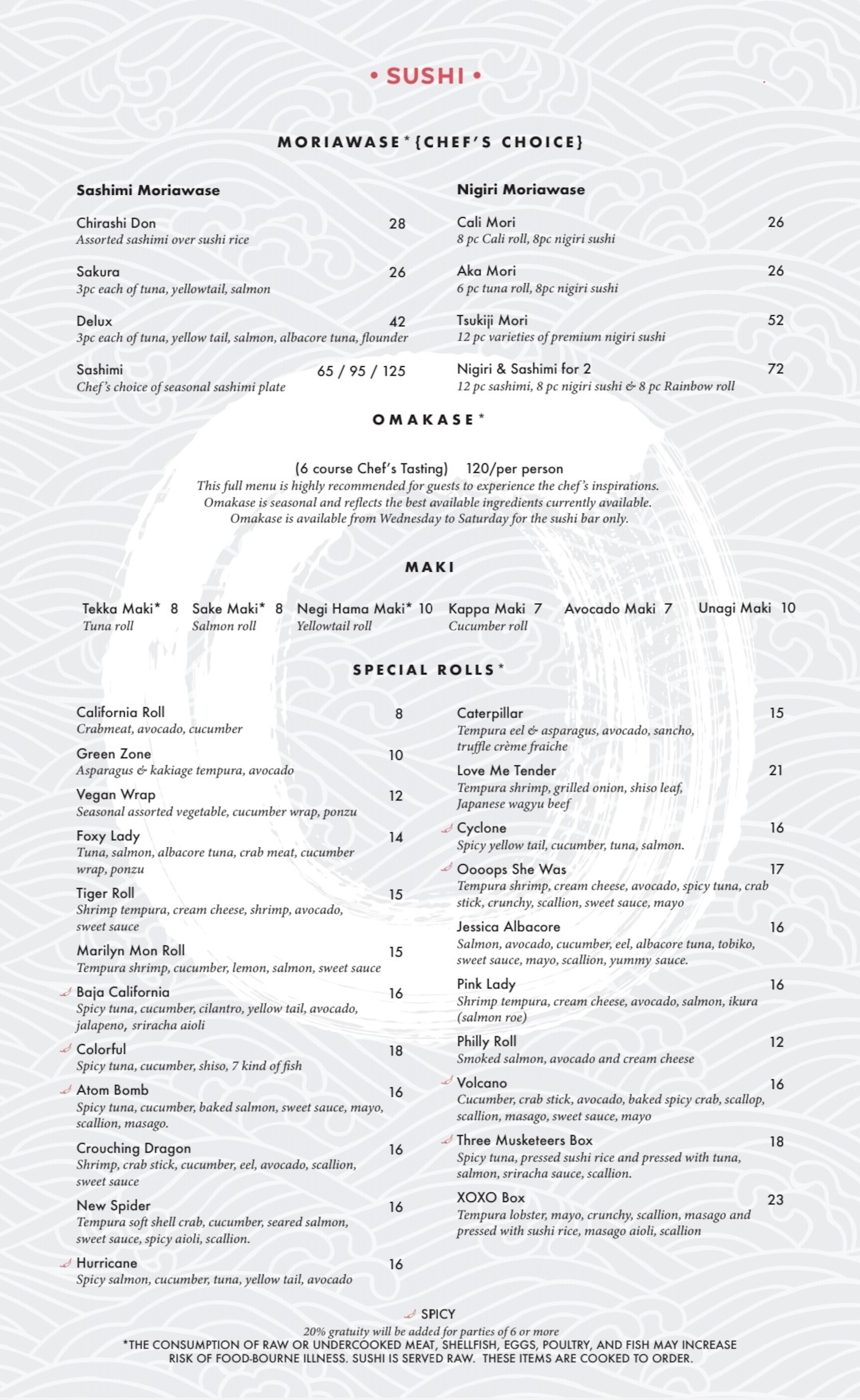 • SUSHI •

MORIAWASE*{CHEF'S CHOICE}

Sashimi Moriawase

Chirashi Don 28
Assorted sashimi over sushi rice

Sakura 26
3pc each of tuna, yellowtail, salmon

Delux 42
3pc each of tuna, yellow tail, salmon, albacore tuna, flounder

Sashimi 65 / 95 / 125
Chef's choice of seasonal sashimi plate

Nigiri Moriawase

Cali Mori 26
8 pc Cali roll, 8pc nigiri sushi

Aka Mori 26
6 pc tuna roll, 8pc nigiri sushi

Tsukiji Mori 52
12 pc varieties of premium nigiri sushi

Nigiri & Sashimi for 2 72
12 pc sashimi, 8 pc nigiri sushi & 8 pc Rainbow roll

OMAKASE*

(6 course Chef's Tasting) 120/per person
This full menu is highly recommended for guests to experience the chef's inspirations.
Omakase is seasonal and reflects the best available ingredients currently available.
Omakase is available from Wednesday to Saturday for the sushi bar only.

MAKI

Tekka Maki* 8
Tuna roll

Sake Maki* 8
Salmon roll

Negi Hama Maki* 10
Yellowtail roll

Kappa Maki 7
Cucumber roll

Avocado Maki 7

Unagi Maki 10

SPECIAL ROLLS*

California Roll 8
Crabmeat, avocado, cucumber

Green Zone 10
Asparagus & kakiage tempura, avocado

Vegan Wrap 12
Seasonal assorted vegetable, cucumber wrap, ponzu

Foxy Lady 14
Tuna, salmon, albacore tuna, crab meat, cucumber wrap, ponzu

Tiger Roll 15
Shrimp tempura, cream cheese, shrimp, avocado, sweet sauce

Marilyn Mon Roll 15
Tempura shrimp, cucumber, lemon, salmon, sweet sauce

Baja California 16
Spicy tuna, cucumber, cilantro, yellow tail, avocado, jalapeno, sriracha aioli

Colorful 18
Spicy tuna, cucumber, shiso, 7 kind of fish

Atom Bomb 16
Spicy tuna, cucumber, baked salmon, sweet sauce, mayo, scallion, masago.

Crouching Dragon 16
Shrimp, crab stick, cucumber, eel, avocado, scallion, sweet sauce

New Spider 16
Tempura soft shell crab, cucumber, seared salmon, sweet sauce, spicy aioli, scallion.

Hurricane 16
Spicy salmon, cucumber, tuna, yellow tail, avocado

Caterpillar 15
Tempura eel & asparagus, avocado, sancho, truffle crème fraiche

Love Me Tender 21
Tempura shrimp, grilled onion, shiso leaf, Japanese wagyu beef

Cyclone 16
Spicy yellow tail, cucumber, tuna, salmon.

Oooops She Was 17
Tempura shrimp, cream cheese, avocado, spicy tuna, crab stick, crunchy, scallion, sweet sauce, mayo

Jessica Albacore 16
Salmon, avocado, cucumber, eel, albacore tuna, tobiko, sweet sauce, mayo, scallion, yummy sauce.

Pink Lady 16
Shrimp tempura, cream cheese, avocado, salmon, ikura (salmon roe)

Philly Roll 12
Smoked salmon, avocado and cream cheese

Volcano 16
Cucumber, crab stick, avocado, baked spicy crab, scallop, scallion, masago, sweet sauce, mayo

Three Musketeers Box 18
Spicy tuna, pressed sushi rice and pressed with tuna, salmon, sriracha sauce, scallion.

XOXO Box 23
Tempura lobster, mayo, crunchy, scallion, masago and pressed with sushi rice, masago aioli, scallion

SPICY
20% gratuity will be added for parties of 6 or more
*THE CONSUMPTION OF RAW OR UNDERCOOKED MEAT, SHELLFISH, EGGS, POULTRY, AND FISH MAY INCREASE RISK OF FOOD-BOURNE ILLNESS. SUSHI IS SERVED RAW. THESE ITEMS ARE COOKED TO ORDER.